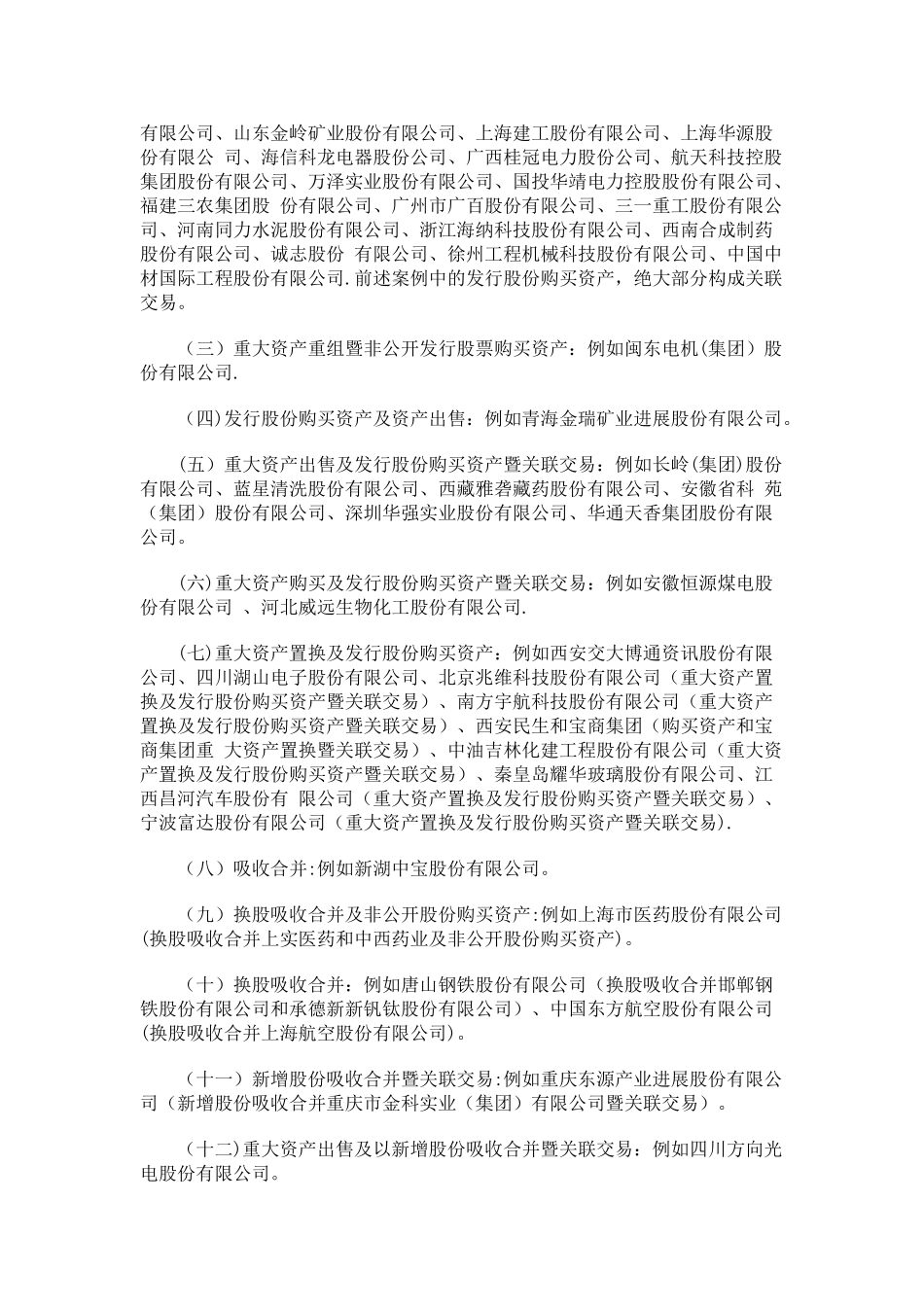 有限公司、山东金岭矿业股份有限公司、上海建工股份有限公司、上海华源股份有限公 司、海信科龙电器股份公司、广西桂冠电力股份公司、航天科技控股集团股份有限公司、万泽实业股份有限公司、国投华靖电力控股股份有限公司、福建三农集团股 份有限公司、广州市广百股份有限公司、三一重工股份有限公司、河南同力水泥股份有限公司、浙江海纳科技股份有限公司、西南合成制药股份有限公司、诚志股份 有限公司、徐州工程机械科技股份有限公司、中国中材国际工程股份有限公司.前述案例中的发行股份购买资产，绝大部分构成关联交易。

（三）重大资产重组暨非公开发行股票购买资产：例如闽东电机(集团）股份有限公司.

（四)发行股份购买资产及资产出售：例如青海金瑞矿业进展股份有限公司。

（五）重大资产出售及发行股份购买资产暨关联交易：例如长岭(集团)股份有限公司、蓝星清洗股份有限公司、西藏雅砻藏药股份有限公司、安徽省科 苑（集团）股份有限公司、深圳华强实业股份有限公司、华通天香集团股份有限公司。

(六)重大资产购买及发行股份购买资产暨关联交易：例如安徽恒源煤电股份有限公司 、河北威远生物化工股份有限公司.

(七)重大资产置换及发行股份购买资产：例如西安交大博通资讯股份有限公司、四川湖山电子股份有限公司、北京兆维科技股份有限公司（重大资产置换及发行股份购买资产暨关联交易）、南方宇航科技股份有限公司（重大资产置换及发行股份购买资产暨关联交易）、西安民生和宝商集团（购买资产和宝商集团重 大资产置换暨关联交易）、中油吉林化建工程股份有限公司（重大资产置换及发行股份购买资产暨关联交易）、秦皇岛耀华玻璃股份有限公司、江西昌河汽车股份有 限公司（重大资产置换及发行股份购买资产暨关联交易）、宁波富达股份有限公司（重大资产置换及发行股份购买资产暨关联交易).

（八）吸收合并:例如新湖中宝股份有限公司。

（九）换股吸收合并及非公开股份购买资产:例如上海市医药股份有限公司(换股吸收合并上实医药和中西药业及非公开股份购买资产)。

（十）换股吸收合并：例如唐山钢铁股份有限公司（换股吸收合并邯郸钢铁股份有限公司和承德新新钒钛股份有限公司）、中国东方航空股份有限公司(换股吸收合并上海航空股份有限公司)。

（十一）新增股份吸收合并暨关联交易:例如重庆东源产业进展股份有限公司（新增股份吸收合并重庆市金科实业（集团）有限公司暨关联交易）。

（十二)重大资产出售及以新增股份吸收合并暨关联交易：例如四川方向光电股份有限公司。